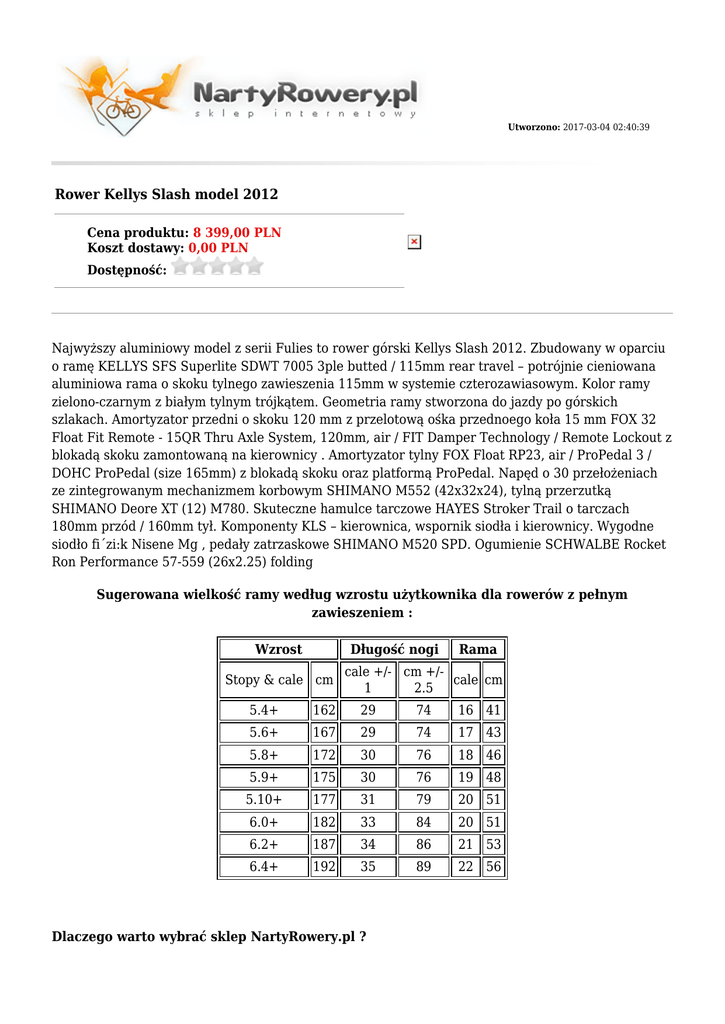 NartyRowery.pl
sklep internetowy

Utworzono: 2017-03-04 02:40:39

Rower Kellys Slash model 2012

Cena produktu: 8 399,00 PLN
Koszt dostawy: 0,00 PLN
Dostępność:

Najwyższy aluminiowy model z serii Fulies to rower górski Kellys Slash 2012. Zbudowany w oparciu o ramę KELLYS SFS Superlite SDWT 7005 3ple butted / 115mm rear travel – potrójnie cieniowana aluminiowa rama o skoku tylnego zawieszenia 115mm w systemie czterozawiasowym. Kolor ramy zielono-czarnym z białym tylnym trójkątem. Geometria ramy stworzona do jazdy po górskich szlakach. Amortyzator przedni o skoku 120 mm z przelotową ośka przednoego koła 15 mm FOX 32 Float Fit Remote - 15QR Thru Axle System, 120mm, air / FIT Damper Technology / Remote Lockout z blokadą skoku zamontowaną na kierownicy . Amortyzator tylny FOX Float RP23, air / ProPedal 3 / DOHC ProPedal (size 165mm) z blokadą skoku oraz platformą ProPedal. Napęd o 30 przełożeniach ze zintegrowanym mechanizmem korbowym SHIMANO M552 (42x32x24), tylną przerzutką SHIMANO Deore XT (12) M780. Skuteczne hamulce tarczowe HAYES Stroker Trail o tarczach 180mm przód / 160mm tył. Komponenty KLS – kierownica, wspornik siodła i kierownicy. Wygodne siodło fi´zi:k Nisene Mg , pedały zatrzaskowe SHIMANO M520 SPD. Ogumienie SCHWALBE Rocket Ron Performance 57-559 (26x2.25) folding

Sugerowana wielkość ramy według wzrostu użytkownika dla rowerów z pełnym zawieszeniem :

| Wzrost | | Długość nogi | | Rama | |
|---|---|---|---|---|---|
| Stopy & cale | cm | cale +/- 1 | cm +/- 2.5 | cale | cm |
| 5.4+ | 162 | 29 | 74 | 16 | 41 |
| 5.6+ | 167 | 29 | 74 | 17 | 43 |
| 5.8+ | 172 | 30 | 76 | 18 | 46 |
| 5.9+ | 175 | 30 | 76 | 19 | 48 |
| 5.10+ | 177 | 31 | 79 | 20 | 51 |
| 6.0+ | 182 | 33 | 84 | 20 | 51 |
| 6.2+ | 187 | 34 | 86 | 21 | 53 |
| 6.4+ | 192 | 35 | 89 | 22 | 56 |

Dlaczego warto wybrać sklep NartyRowery.pl ?